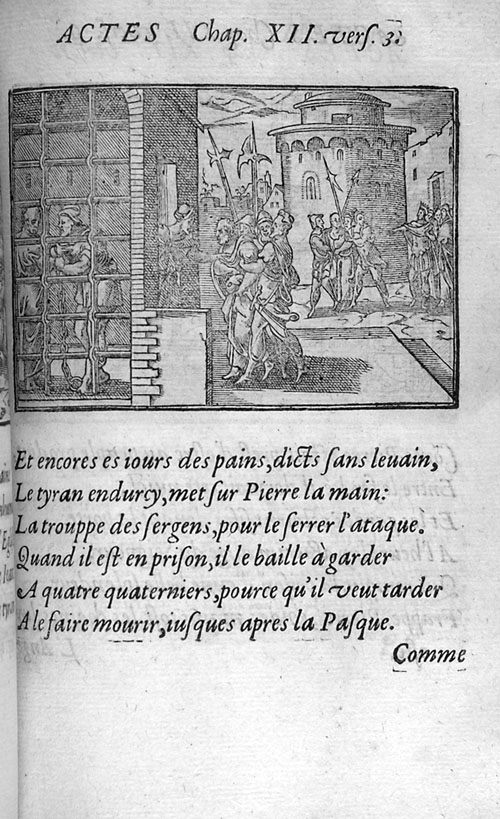 ACTES Chap. XII. verſ. 3.

Et encores es iours des pains, dicts ſans leuain,
Le tyran endurcy, met ſur Pierre la main:
La trouppe des ſergens, pour le ſerrer l'ataque.
Quand il eſt en priſon, il le baille à garder
A quatre quaterniers, pource qu'il veut tarder
A le faire mourir, iuſques apres la Paſque.

Comme